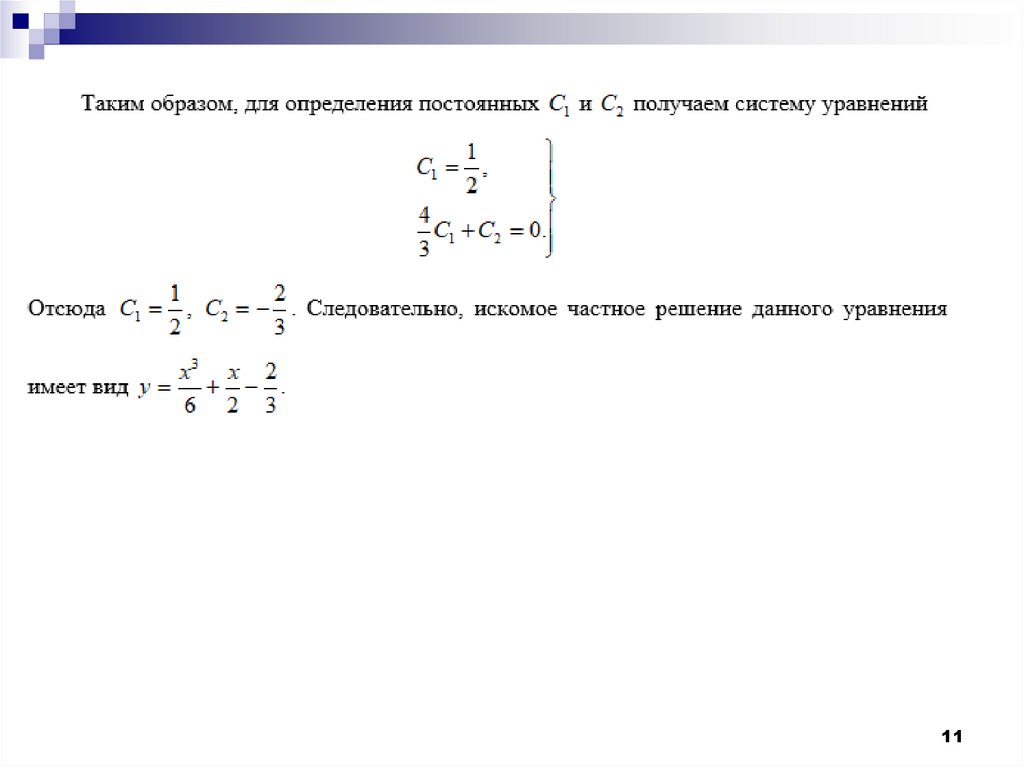 Таким образом, для определения постоянных $C_1$ и $C_2$ получаем систему уравнений

$\left.\begin{array}{l} C_1 = \frac{1}{2}, \\ \frac{4}{3}C_1 + C_2 = 0. \end{array}\right\}$

Отсюда $C_1 = \frac{1}{2}$, $C_2 = -\frac{2}{3}$. Следовательно, искомое частное решение данного уравнения имеет вид $y = \frac{x^3}{6} + \frac{x}{2} - \frac{2}{3}$.

11